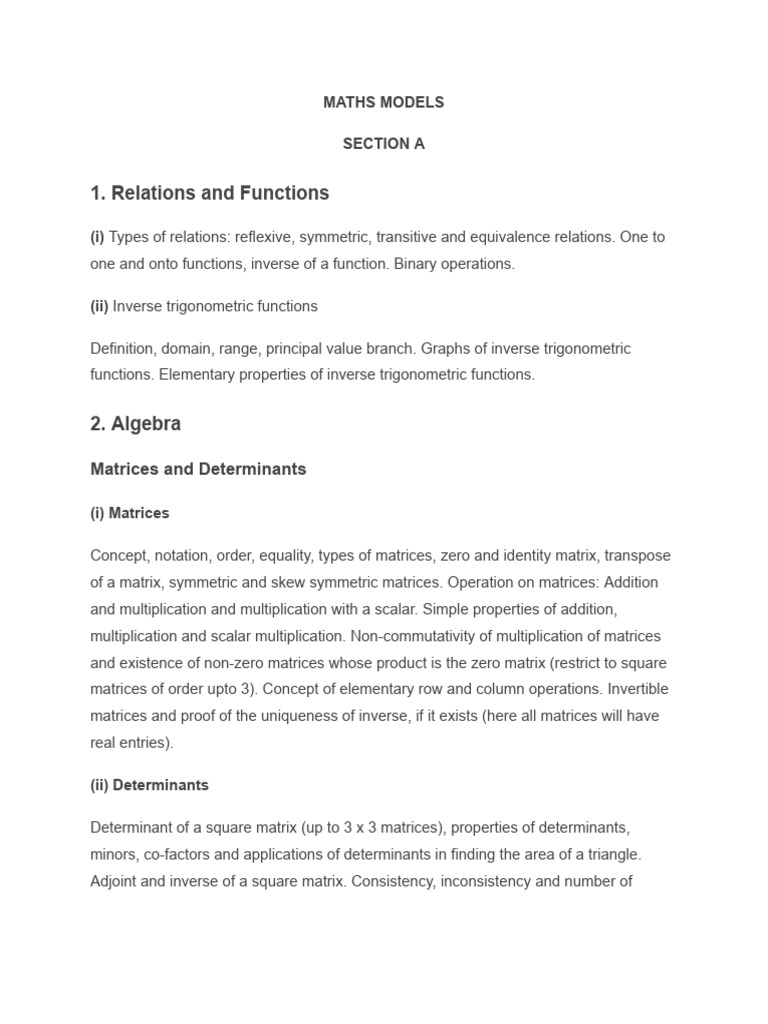 MATHS MODELS

SECTION A

1. Relations and Functions

(i) Types of relations: reflexive, symmetric, transitive and equivalence relations. One to one and onto functions, inverse of a function. Binary operations.

(ii) Inverse trigonometric functions

Definition, domain, range, principal value branch. Graphs of inverse trigonometric functions. Elementary properties of inverse trigonometric functions.

2. Algebra

Matrices and Determinants

(i) Matrices

Concept, notation, order, equality, types of matrices, zero and identity matrix, transpose of a matrix, symmetric and skew symmetric matrices. Operation on matrices: Addition and multiplication and multiplication with a scalar. Simple properties of addition, multiplication and scalar multiplication. Non-commutativity of multiplication of matrices and existence of non-zero matrices whose product is the zero matrix (restrict to square matrices of order upto 3). Concept of elementary row and column operations. Invertible matrices and proof of the uniqueness of inverse, if it exists (here all matrices will have real entries).

(ii) Determinants

Determinant of a square matrix (up to 3 x 3 matrices), properties of determinants, minors, co-factors and applications of determinants in finding the area of a triangle. Adjoint and inverse of a square matrix. Consistency, inconsistency and number of